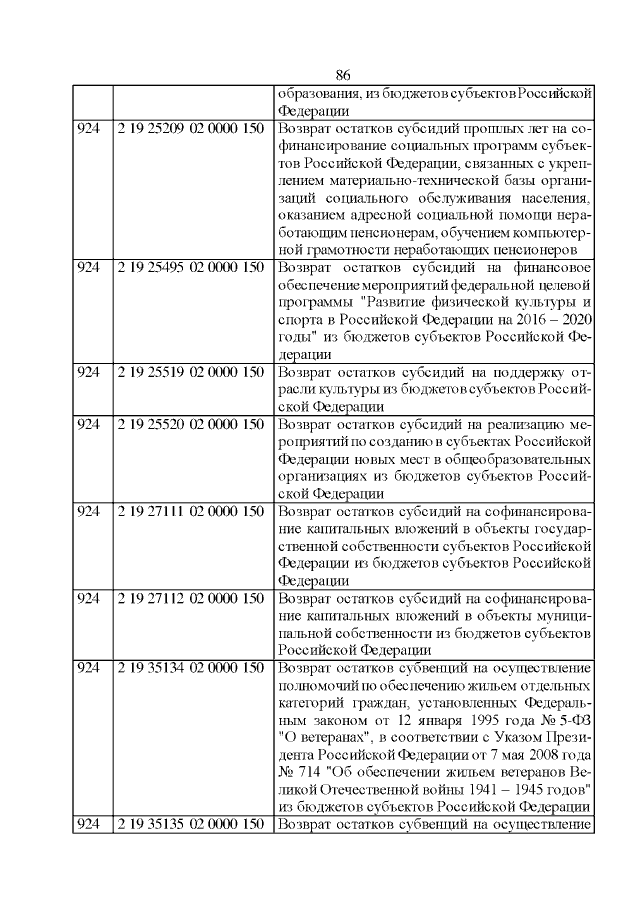 86

| | | |
|---|---|---|
| | | образования, из бюджетов субъектов Российской Федерации |
| 924 | 2 19 25209 02 0000 150 | Возврат остатков субсидий прошлых лет на софинансирование социальных программ субъектов Российской Федерации, связанных с укреплением материально-технической базы организаций социального обслуживания населения, оказанием адресной социальной помощи неработающим пенсионерам, обучением компьютерной грамотности неработающих пенсионеров |
| 924 | 2 19 25495 02 0000 150 | Возврат остатков субсидий на финансовое обеспечение мероприятий федеральной целевой программы "Развитие физической культуры и спорта в Российской Федерации на 2016 – 2020 годы" из бюджетов субъектов Российской Федерации |
| 924 | 2 19 25519 02 0000 150 | Возврат остатков субсидий на поддержку отрасли культуры из бюджетов субъектов Российской Федерации |
| 924 | 2 19 25520 02 0000 150 | Возврат остатков субсидий на реализацию мероприятий по созданию в субъектах Российской Федерации новых мест в общеобразовательных организациях из бюджетов субъектов Российской Федерации |
| 924 | 2 19 27111 02 0000 150 | Возврат остатков субсидий на софинансирование капитальных вложений в объекты государственной собственности субъектов Российской Федерации из бюджетов субъектов Российской Федерации |
| 924 | 2 19 27112 02 0000 150 | Возврат остатков субсидий на софинансирование капитальных вложений в объекты муниципальной собственности из бюджетов субъектов Российской Федерации |
| 924 | 2 19 35134 02 0000 150 | Возврат остатков субвенций на осуществление полномочий по обеспечению жильем отдельных категорий граждан, установленных Федеральным законом от 12 января 1995 года № 5-ФЗ "О ветеранах", в соответствии с Указом Президента Российской Федерации от 7 мая 2008 года № 714 "Об обеспечении жильем ветеранов Великой Отечественной войны 1941 – 1945 годов" из бюджетов субъектов Российской Федерации |
| 924 | 2 19 35135 02 0000 150 | Возврат остатков субвенций на осуществление |